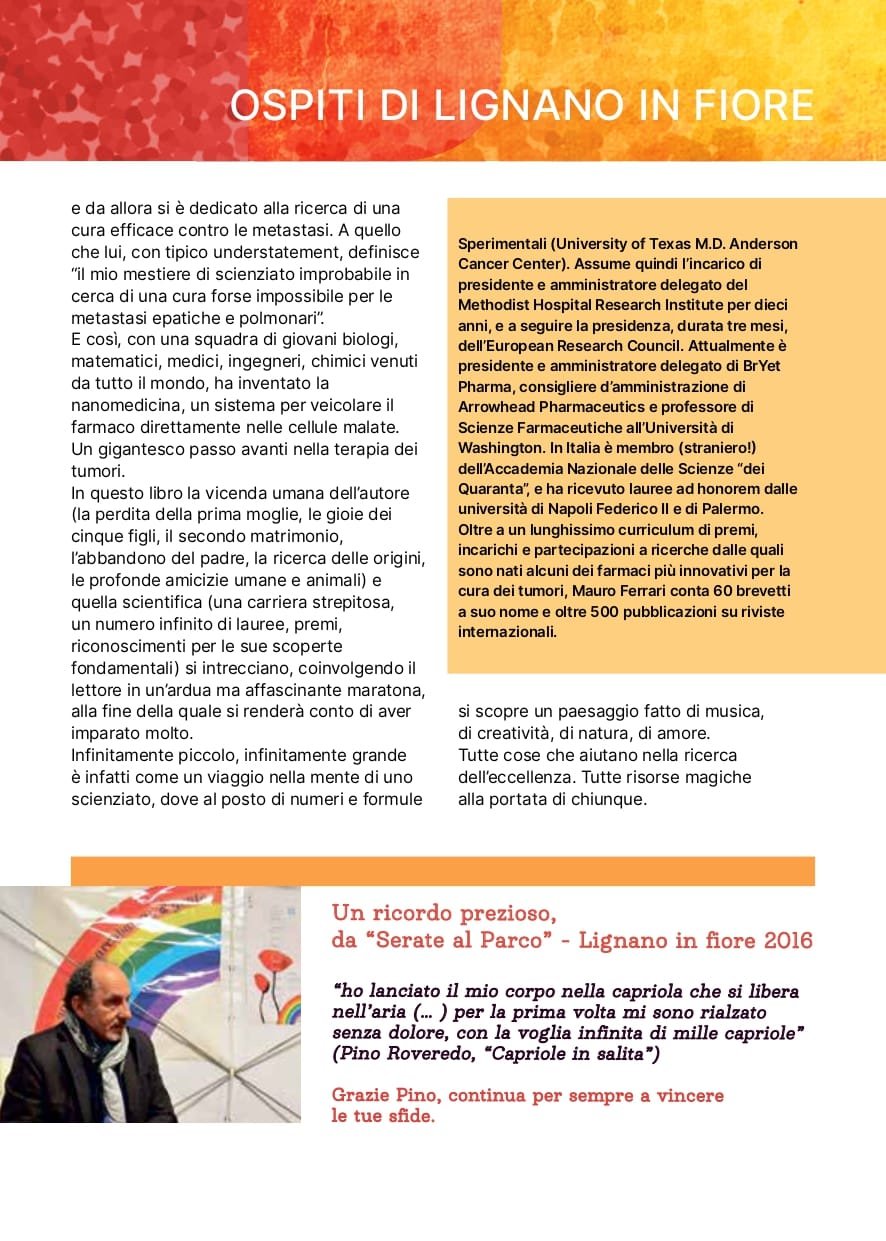 OSPITI DI LIGNANO IN FIORE

e da allora si è dedicato alla ricerca di una cura efficace contro le metastasi. A quello che lui, con tipico understatement, definisce "il mio mestiere di scienziato improbabile in cerca di una cura forse impossibile per le metastasi epatiche e polmonari".
E così, con una squadra di giovani biologi, matematici, medici, ingegneri, chimici venuti da tutto il mondo, ha inventato la nanomedicina, un sistema per veicolare il farmaco direttamente nelle cellule malate. Un gigantesco passo avanti nella terapia dei tumori.
In questo libro la vicenda umana dell'autore (la perdita della prima moglie, le gioie dei cinque figli, il secondo matrimonio, l'abbandono del padre, la ricerca delle origini, le profonde amicizie umane e animali) e quella scientifica (una carriera strepitosa, un numero infinito di lauree, premi, riconoscimenti per le sue scoperte fondamentali) si intrecciano, coinvolgendo il lettore in un'ardua ma affascinante maratona, alla fine della quale si renderà conto di aver imparato molto.
Infinitamente piccolo, infinitamente grande è infatti come un viaggio nella mente di uno scienziato, dove al posto di numeri e formule si scopre un paesaggio fatto di musica, di creatività, di natura, di amore.
Tutte cose che aiutano nella ricerca dell'eccellenza. Tutte risorse magiche alla portata di chiunque.

Sperimentali (University of Texas M.D. Anderson Cancer Center). Assume quindi l'incarico di presidente e amministratore delegato del Methodist Hospital Research Institute per dieci anni, e a seguire la presidenza, durata tre mesi, dell'European Research Council. Attualmente è presidente e amministratore delegato di BrYet Pharma, consigliere d'amministrazione di Arrowhead Pharmaceutics e professore di Scienze Farmaceutiche all'Università di Washington. In Italia è membro (straniero!) dell'Accademia Nazionale delle Scienze "dei Quaranta", e ha ricevuto lauree ad honorem dalle università di Napoli Federico II e di Palermo. Oltre a un lunghissimo curriculum di premi, incarichi e partecipazioni a ricerche dalle quali sono nati alcuni dei farmaci più innovativi per la cura dei tumori, Mauro Ferrari conta 60 brevetti a suo nome e oltre 500 pubblicazioni su riviste internazionali.

Un ricordo prezioso,
da "Serate al Parco" - Lignano in fiore 2016

"ho lanciato il mio corpo nella capriola che si libera nell'aria (... ) per la prima volta mi sono rialzato senza dolore, con la voglia infinita di mille capriole" (Pino Roveredo, "Capriole in salita")

Grazie Pino, continua per sempre a vincere le tue sfide.